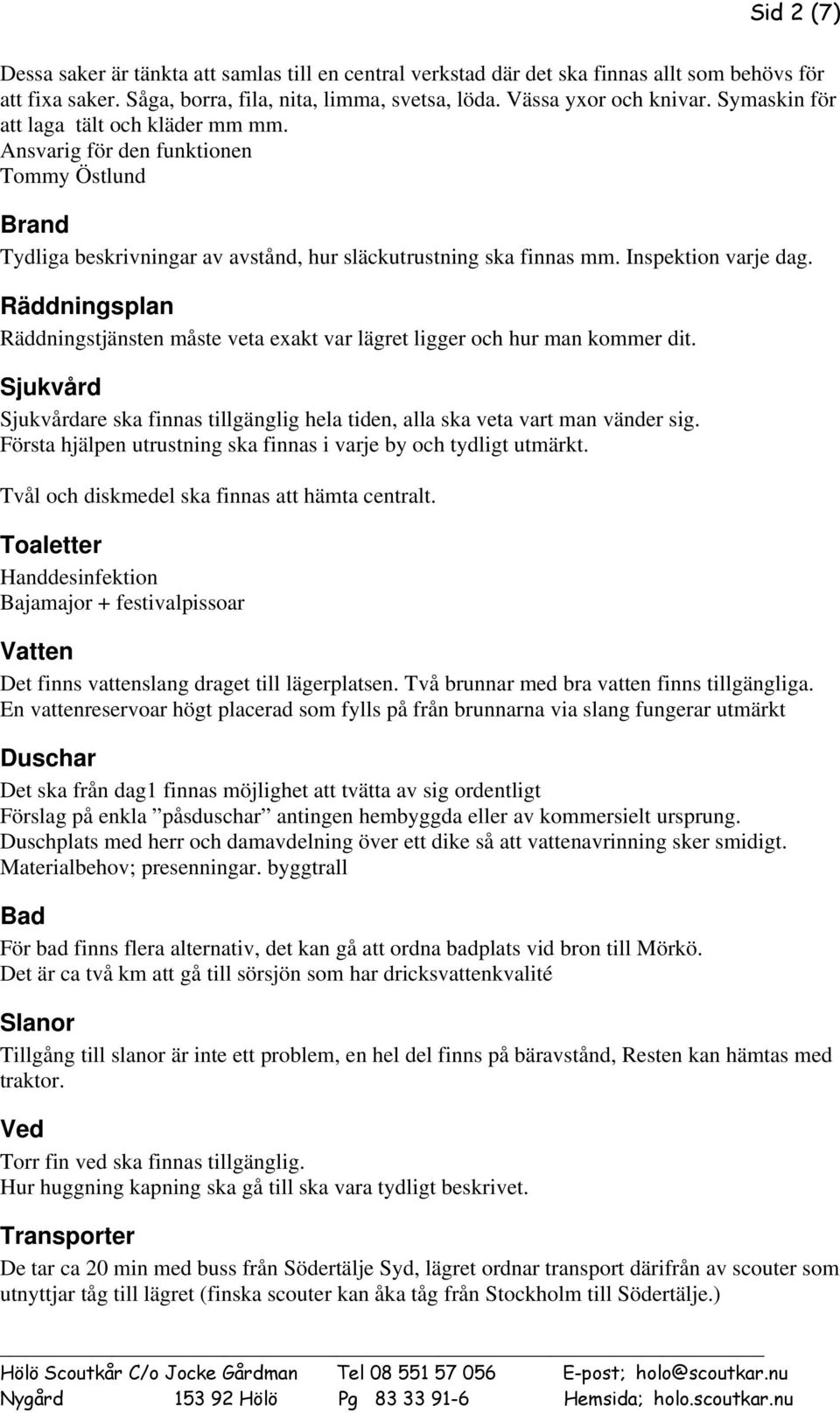 Sid 2 (7)

Dessa saker är tänkta att samlas till en central verkstad där det ska finnas allt som behövs för att fixa saker. Såga, borra, fila, nita, limma, svetsa, löda. Vässa yxor och knivar. Symaskin för att laga tält och kläder mm mm.
Ansvarig för den funktionen
Tommy Östlund

Brand

Tydliga beskrivningar av avstånd, hur släckutrustning ska finnas mm. Inspektion varje dag.

Räddningsplan

Räddningstjänsten måste veta exakt var lägret ligger och hur man kommer dit.

Sjukvård

Sjukvårdare ska finnas tillgänglig hela tiden, alla ska veta vart man vänder sig.
Första hjälpen utrustning ska finnas i varje by och tydligt utmärkt.

Tvål och diskmedel ska finnas att hämta centralt.

Toaletter

Handdesinfektion
Bajamajor + festivalpissoar

Vatten

Det finns vattenslang draget till lägerplatsen. Två brunnar med bra vatten finns tillgängliga.
En vattenreservoar högt placerad som fylls på från brunnarna via slang fungerar utmärkt

Duschar

Det ska från dag1 finnas möjlighet att tvätta av sig ordentligt
Förslag på enkla ”påsduschar” antingen hembyggda eller av kommersielt ursprung.
Duschplats med herr och damavdelning över ett dike så att vattenavrinning sker smidigt.
Materialbehov; presenningar. byggtrall

Bad

För bad finns flera alternativ, det kan gå att ordna badplats vid bron till Mörkö.
Det är ca två km att gå till sörsjön som har dricksvattenkvalité

Slanor

Tillgång till slanor är inte ett problem, en hel del finns på bäravstånd, Resten kan hämtas med traktor.

Ved

Torr fin ved ska finnas tillgänglig.
Hur huggning kapning ska gå till ska vara tydligt beskrivet.

Transporter

De tar ca 20 min med buss från Södertälje Syd, lägret ordnar transport därifrån av scouter som utnyttjar tåg till lägret (finska scouter kan åka tåg från Stockholm till Södertälje.)

Hölö Scoutkår C/o Jocke Gårdman Tel 08 551 57 056 E-post; holo@scoutkar.nu
Nygård 153 92 Hölö Pg 83 33 91-6 Hemsida; holo.scoutkar.nu